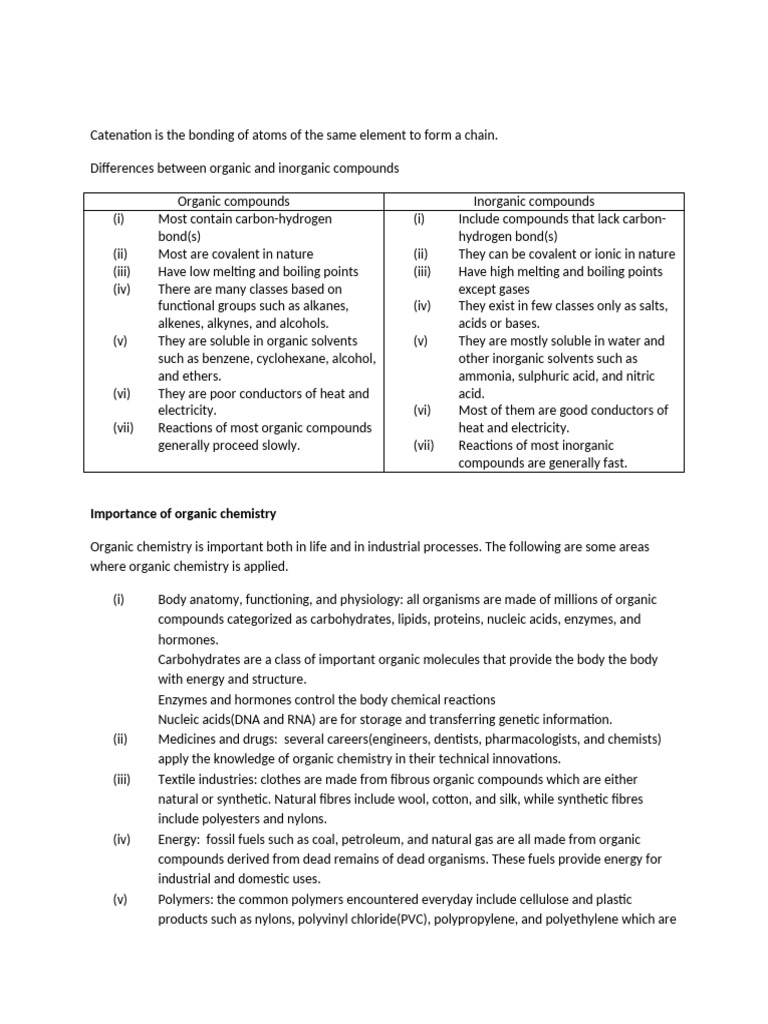 Catenation is the bonding of atoms of the same element to form a chain.

Differences between organic and inorganic compounds

| Organic compounds | Inorganic compounds |
|---|---|
| (i) Most contain carbon-hydrogen bond(s) | (i) Include compounds that lack carbon-hydrogen bond(s) |
| (ii) Most are covalent in nature | (ii) They can be covalent or ionic in nature |
| (iii) Have low melting and boiling points | (iii) Have high melting and boiling points except gases |
| (iv) There are many classes based on functional groups such as alkanes, alkenes, alkynes, and alcohols. | (iv) They exist in few classes only as salts, acids or bases. |
| (v) They are soluble in organic solvents such as benzene, cyclohexane, alcohol, and ethers. | (v) They are mostly soluble in water and other inorganic solvents such as ammonia, sulphuric acid, and nitric acid. |
| (vi) They are poor conductors of heat and electricity. | (vi) Most of them are good conductors of heat and electricity. |
| (vii) Reactions of most organic compounds generally proceed slowly. | (vii) Reactions of most inorganic compounds are generally fast. |

Importance of organic chemistry

Organic chemistry is important both in life and in industrial processes. The following are some areas where organic chemistry is applied.

(i) Body anatomy, functioning, and physiology: all organisms are made of millions of organic compounds categorized as carbohydrates, lipids, proteins, nucleic acids, enzymes, and hormones.
Carbohydrates are a class of important organic molecules that provide the body the body with energy and structure.
Enzymes and hormones control the body chemical reactions
Nucleic acids(DNA and RNA) are for storage and transferring genetic information.
(ii) Medicines and drugs: several careers(engineers, dentists, pharmacologists, and chemists) apply the knowledge of organic chemistry in their technical innovations.
(iii) Textile industries: clothes are made from fibrous organic compounds which are either natural or synthetic. Natural fibres include wool, cotton, and silk, while synthetic fibres include polyesters and nylons.
(iv) Energy: fossil fuels such as coal, petroleum, and natural gas are all made from organic compounds derived from dead remains of dead organisms. These fuels provide energy for industrial and domestic uses.
(v) Polymers: the common polymers encountered everyday include cellulose and plastic products such as nylons, polyvinyl chloride(PVC), polypropylene, and polyethylene which are